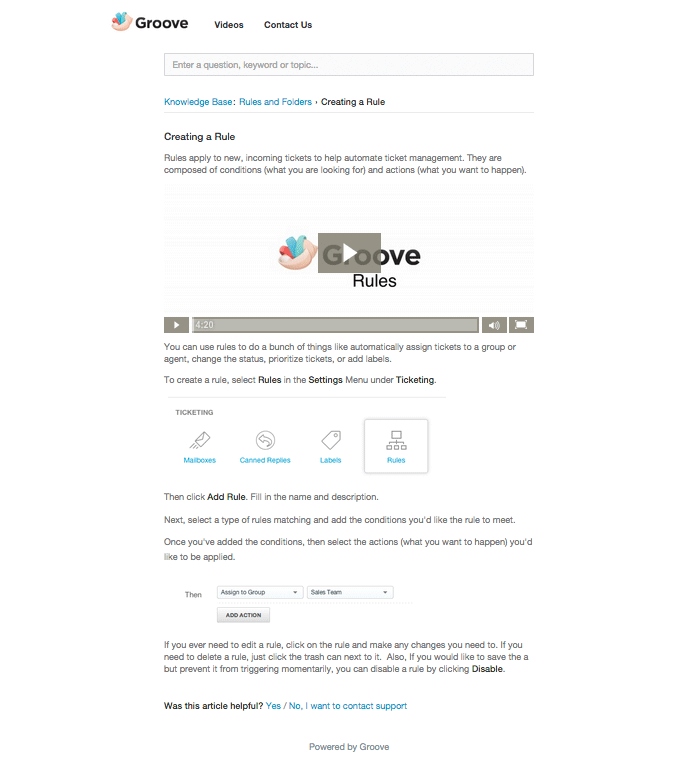 Groove Videos Contact Us

Enter a question, keyword or topic...

Knowledge Base: Rules and Folders › Creating a Rule

Creating a Rule

Rules apply to new, incoming tickets to help automate ticket management. They are composed of conditions (what you are looking for) and actions (what you want to happen).

Groove
Rules

4:20

You can use rules to do a bunch of things like automatically assign tickets to a group or agent, change the status, prioritize tickets, or add labels.

To create a rule, select Rules in the Settings Menu under Ticketing.

TICKETING

Mailboxes Canned Replies Labels Rules

Then click Add Rule. Fill in the name and description.

Next, select a type of rules matching and add the conditions you'd like the rule to meet.

Once you've added the conditions, then select the actions (what you want to happen) you'd like to be applied.

Then Assign to Group Sales Team

ADD ACTION

If you ever need to edit a rule, click on the rule and make any changes you need to. If you need to delete a rule, just click the trash can next to it. Also, If you would like to save the a but prevent it from triggering momentarily, you can disable a rule by clicking Disable.

Was this article helpful? Yes / No, I want to contact support

Powered by Groove